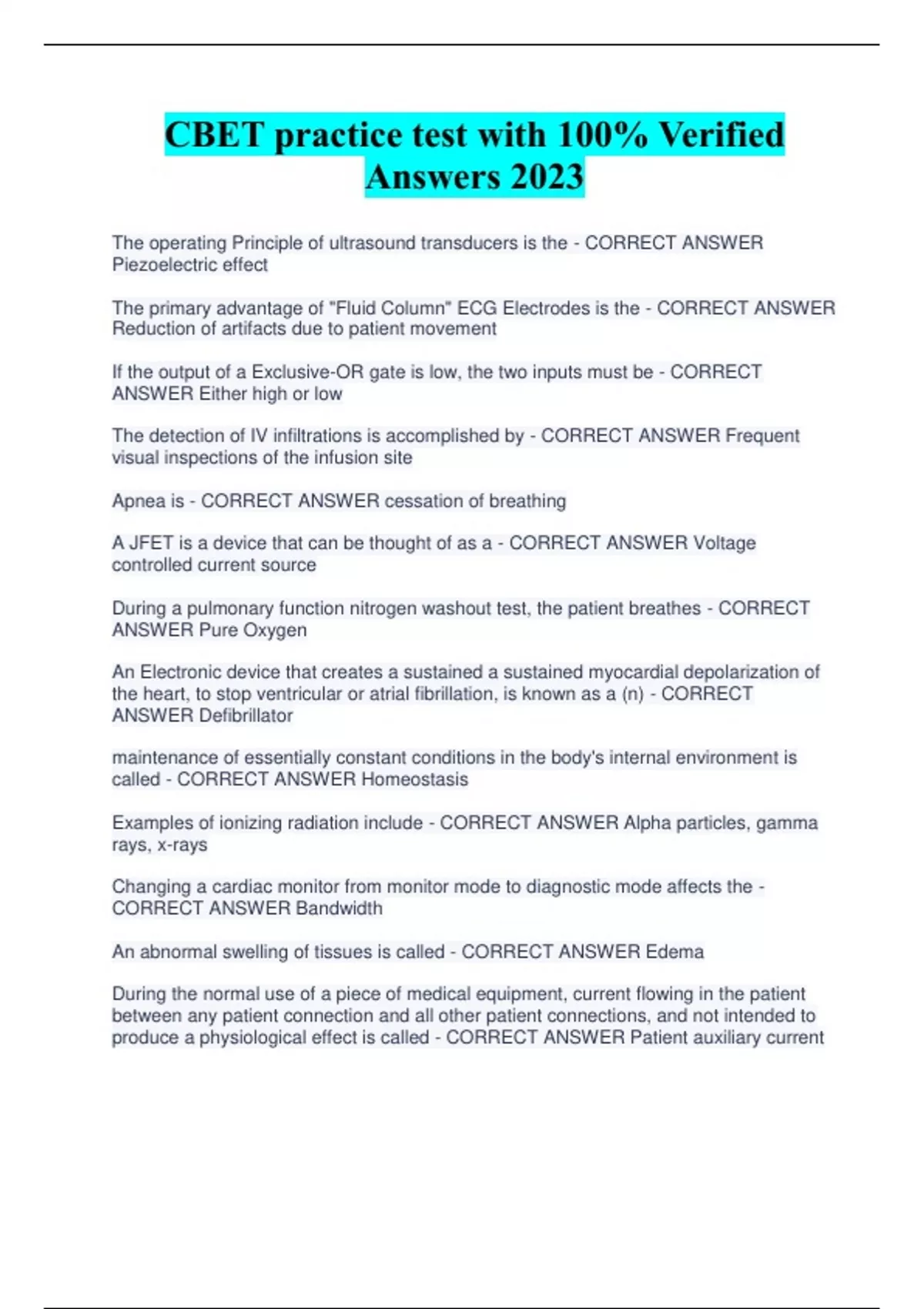 CBET practice test with 100% Verified Answers 2023

The operating Principle of ultrasound transducers is the - CORRECT ANSWER Piezoelectric effect

The primary advantage of "Fluid Column" ECG Electrodes is the - CORRECT ANSWER Reduction of artifacts due to patient movement

If the output of a Exclusive-OR gate is low, the two inputs must be - CORRECT ANSWER Either high or low

The detection of IV infiltrations is accomplished by - CORRECT ANSWER Frequent visual inspections of the infusion site

Apnea is - CORRECT ANSWER cessation of breathing

A JFET is a device that can be thought of as a - CORRECT ANSWER Voltage controlled current source

During a pulmonary function nitrogen washout test, the patient breathes - CORRECT ANSWER Pure Oxygen

An Electronic device that creates a sustained a sustained myocardial depolarization of the heart, to stop ventricular or atrial fibrillation, is known as a (n) - CORRECT ANSWER Defibrillator

maintenance of essentially constant conditions in the body's internal environment is called - CORRECT ANSWER Homeostasis

Examples of ionizing radiation include - CORRECT ANSWER Alpha particles, gamma rays, x-rays

Changing a cardiac monitor from monitor mode to diagnostic mode affects the - CORRECT ANSWER Bandwidth

An abnormal swelling of tissues is called - CORRECT ANSWER Edema

During the normal use of a piece of medical equipment, current flowing in the patient between any patient connection and all other patient connections, and not intended to produce a physiological effect is called - CORRECT ANSWER Patient auxiliary current